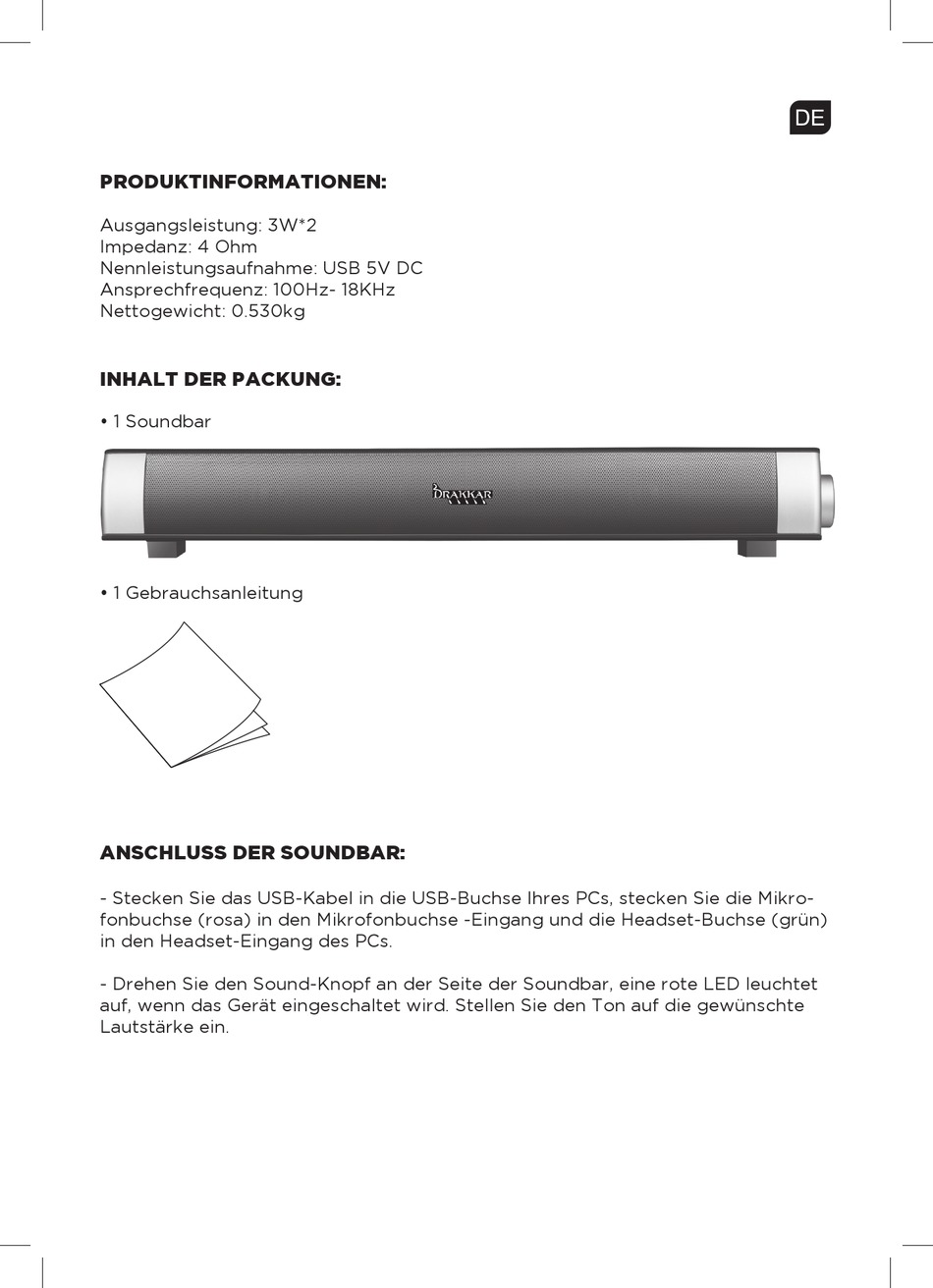 DE

PRODUKTINFORMATIONEN:

Ausgangsleistung: 3W*2
Impedanz: 4 Ohm
Nennleistungsaufnahme: USB 5V DC
Ansprechfrequenz: 100Hz- 18KHz
Nettogewicht: 0.530kg

INHALT DER PACKUNG:

• 1 Soundbar

DRAKKAR

• 1 Gebrauchsanleitung

ANSCHLUSS DER SOUNDBAR:

- Stecken Sie das USB-Kabel in die USB-Buchse Ihres PCs, stecken Sie die Mikrofonbuchse (rosa) in den Mikrofonbuchse -Eingang und die Headset-Buchse (grün) in den Headset-Eingang des PCs.

- Drehen Sie den Sound-Knopf an der Seite der Soundbar, eine rote LED leuchtet auf, wenn das Gerät eingeschaltet wird. Stellen Sie den Ton auf die gewünschte Lautstärke ein.